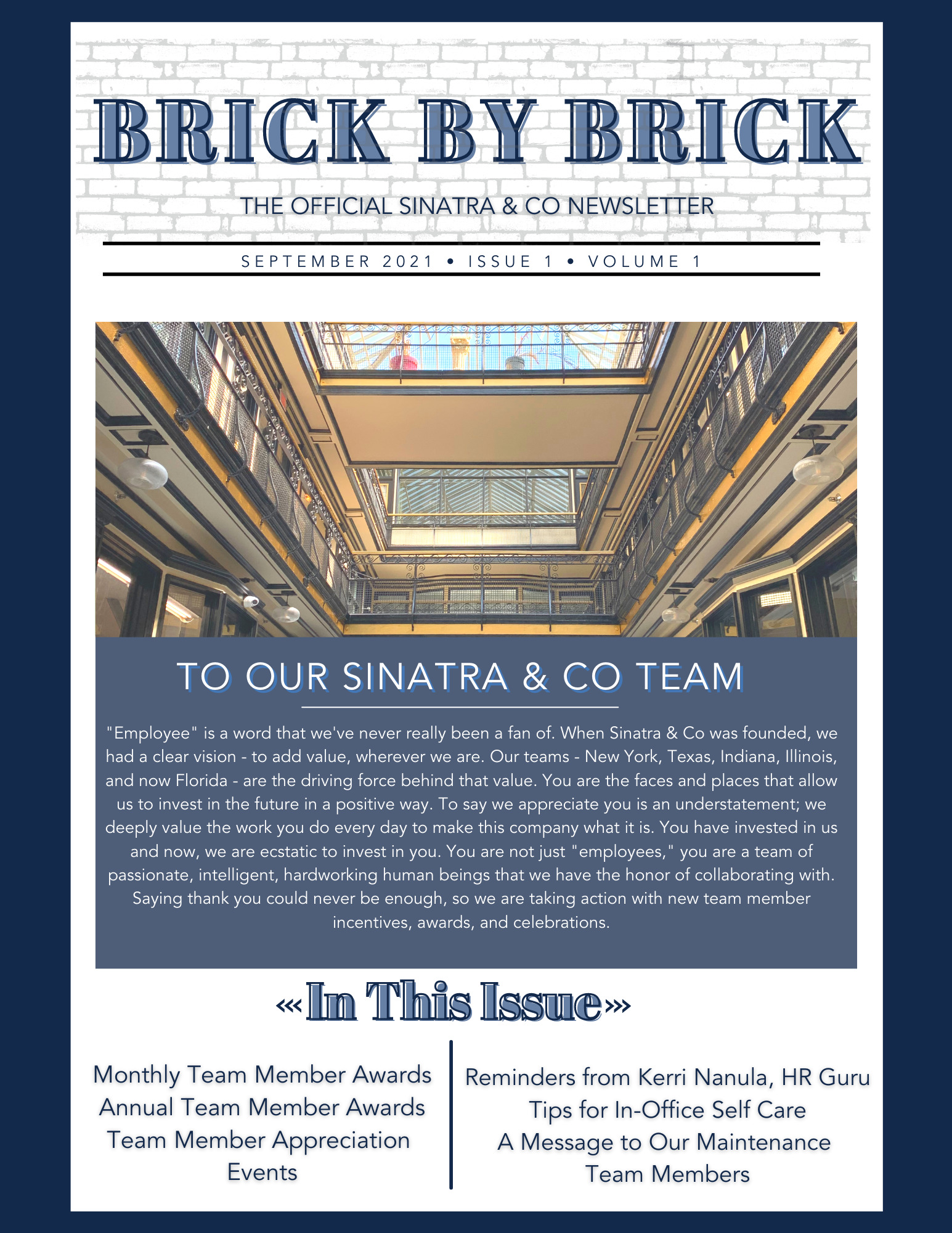 BRICK BY BRICK

THE OFFICIAL SINATRA & CO NEWSLETTER

SEPTEMBER 2021 • ISSUE 1 • VOLUME 1

TO OUR SINATRA & CO TEAM

"Employee" is a word that we've never really been a fan of. When Sinatra & Co was founded, we had a clear vision - to add value, wherever we are. Our teams - New York, Texas, Indiana, Illinois, and now Florida - are the driving force behind that value. You are the faces and places that allow us to invest in the future in a positive way. To say we appreciate you is an understatement; we deeply value the work you do every day to make this company what it is. You have invested in us and now, we are ecstatic to invest in you. You are not just "employees," you are a team of passionate, intelligent, hardworking human beings that we have the honor of collaborating with. Saying thank you could never be enough, so we are taking action with new team member incentives, awards, and celebrations.

«In This Issue»

Monthly Team Member Awards
Annual Team Member Awards
Team Member Appreciation Events

Reminders from Kerri Nanula, HR Guru
Tips for In-Office Self Care
A Message to Our Maintenance Team Members